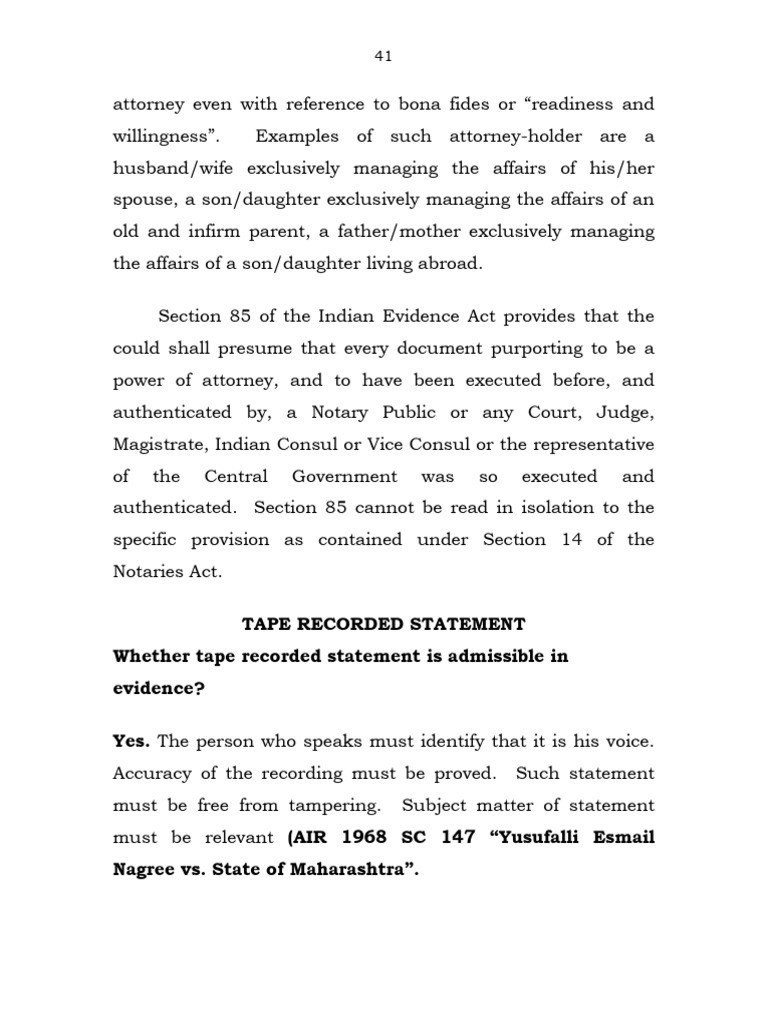 41

attorney even with reference to bona fides or "readiness and willingness". Examples of such attorney-holder are a husband/wife exclusively managing the affairs of his/her spouse, a son/daughter exclusively managing the affairs of an old and infirm parent, a father/mother exclusively managing the affairs of a son/daughter living abroad.

Section 85 of the Indian Evidence Act provides that the could shall presume that every document purporting to be a power of attorney, and to have been executed before, and authenticated by, a Notary Public or any Court, Judge, Magistrate, Indian Consul or Vice Consul or the representative of the Central Government was so executed and authenticated. Section 85 cannot be read in isolation to the specific provision as contained under Section 14 of the Notaries Act.

TAPE RECORDED STATEMENT

Whether tape recorded statement is admissible in evidence?

Yes. The person who speaks must identify that it is his voice. Accuracy of the recording must be proved. Such statement must be free from tampering. Subject matter of statement must be relevant (AIR 1968 SC 147 "Yusufalli Esmail Nagree vs. State of Maharashtra".